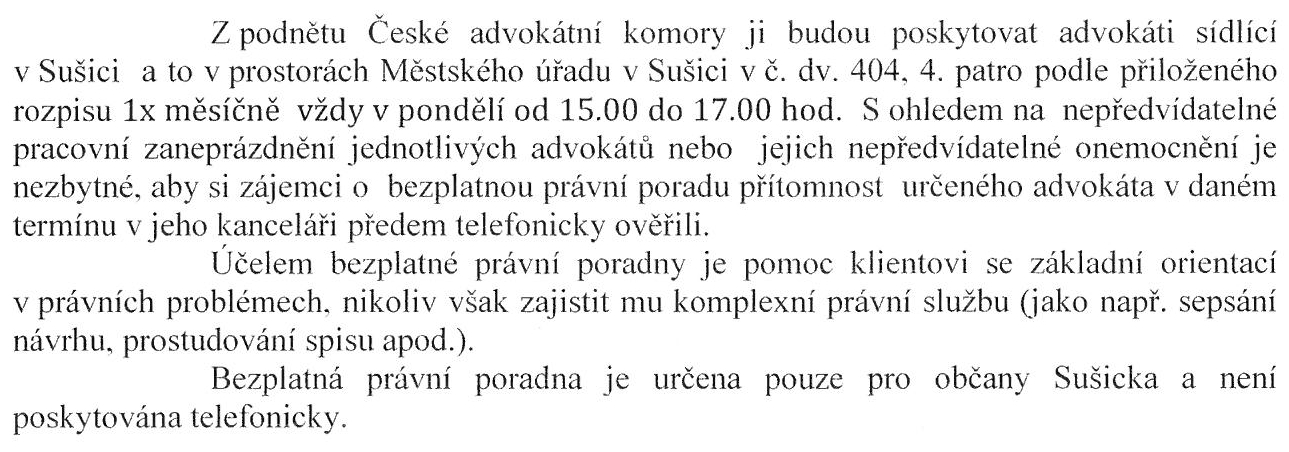 Z podnětu České advokátní komory ji budou poskytovat advokáti sídlící v Sušici a to v prostorách Městského úřadu v Sušici v č. dv. 404, 4. patro podle přiloženého rozpisu 1x měsíčně vždy v pondělí od 15.00 do 17.00 hod. S ohledem na nepředvídatelné pracovní zaneprázdnění jednotlivých advokátů nebo jejich nepředvídatelné onemocnění je nezbytné, aby si zájemci o bezplatnou právní poradu přítomnost určeného advokáta v daném termínu v jeho kanceláři předem telefonicky ověřili.

Účelem bezplatné právní poradny je pomoc klientovi se základní orientací v právních problémech, nikoliv však zajistit mu komplexní právní službu (jako např. sepsání návrhu, prostudování spisu apod.).

Bezplatná právní poradna je určena pouze pro občany Sušicka a není poskytována telefonicky.